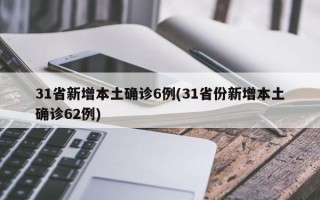 31省新增本土确诊6例(31省份新增本土确诊62例)